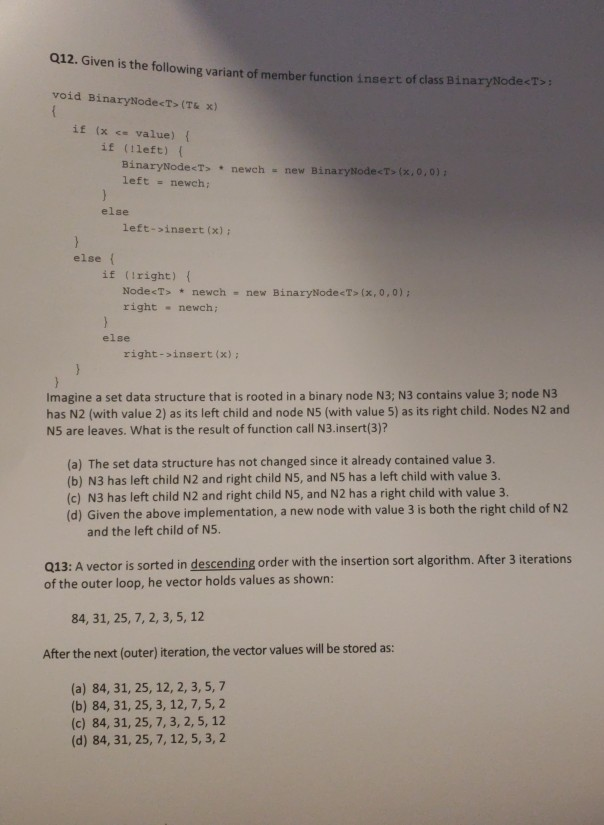 Q12. Given is the following variant of member function insert of class BinaryNode<T>:

void BinaryNode<T>(T& x)
{
    if (x <= value) {
        if (!left) {
            BinaryNode<T> * newch = new BinaryNode<T>(x,0,0);
            left = newch;
        }
        else
            left->insert(x);
    }
    else {
        if (!right) {
            Node<T> * newch = new BinaryNode<T>(x,0,0);
            right = newch;
        }
        else
            right->insert(x);
    }
}

Imagine a set data structure that is rooted in a binary node N3; N3 contains value 3; node N3 has N2 (with value 2) as its left child and node N5 (with value 5) as its right child. Nodes N2 and N5 are leaves. What is the result of function call N3.insert(3)?

(a) The set data structure has not changed since it already contained value 3.
(b) N3 has left child N2 and right child N5, and N5 has a left child with value 3.
(c) N3 has left child N2 and right child N5, and N2 has a right child with value 3.
(d) Given the above implementation, a new node with value 3 is both the right child of N2 and the left child of N5.

Q13: A vector is sorted in descending order with the insertion sort algorithm. After 3 iterations of the outer loop, he vector holds values as shown:

84, 31, 25, 7, 2, 3, 5, 12

After the next (outer) iteration, the vector values will be stored as:

(a) 84, 31, 25, 12, 2, 3, 5, 7
(b) 84, 31, 25, 3, 12, 7, 5, 2
(c) 84, 31, 25, 7, 3, 2, 5, 12
(d) 84, 31, 25, 7, 12, 5, 3, 2